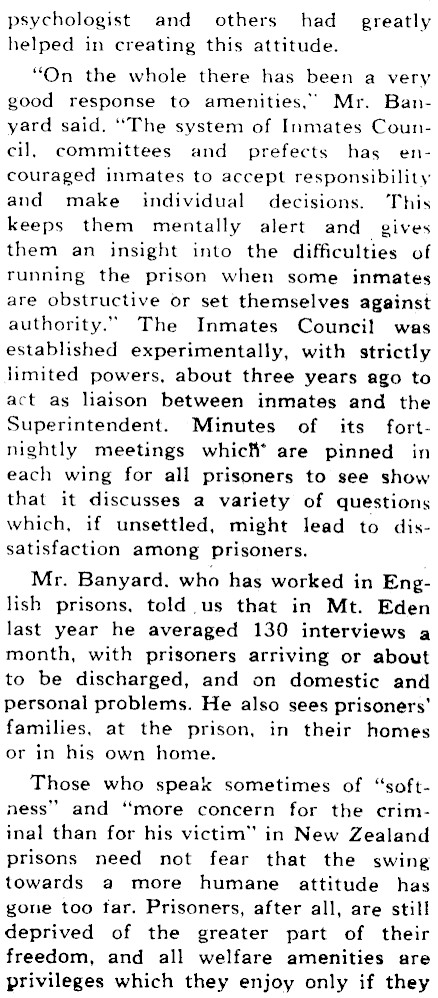 psychologist and others had greatly helped in creating this attitude.

"On the whole there has been a very good response to amenities," Mr. Banyard said. "The system of Inmates Council, committees and prefects has encouraged inmates to accept responsibility and make individual decisions. This keeps them mentally alert and gives them an insight into the difficulties of running the prison when some inmates are obstructive or set themselves against authority." The Inmates Council was established experimentally, with strictly limited powers, about three years ago to act as liaison between inmates and the Superintendent. Minutes of its fortnightly meetings which are pinned in each wing for all prisoners to see show that it discusses a variety of questions which, if unsettled, might lead to dissatisfaction among prisoners.

Mr. Banyard, who has worked in English prisons, told us that in Mt. Eden last year he averaged 130 interviews a month, with prisoners arriving or about to be discharged, and on domestic and personal problems. He also sees prisoners' families, at the prison, in their homes or in his own home.

Those who speak sometimes of "softness" and "more concern for the criminal than for his victim" in New Zealand prisons need not fear that the swing towards a more humane attitude has gone too far. Prisoners, after all, are still deprived of the greater part of their freedom, and all welfare amenities are privileges which they enjoy only if they